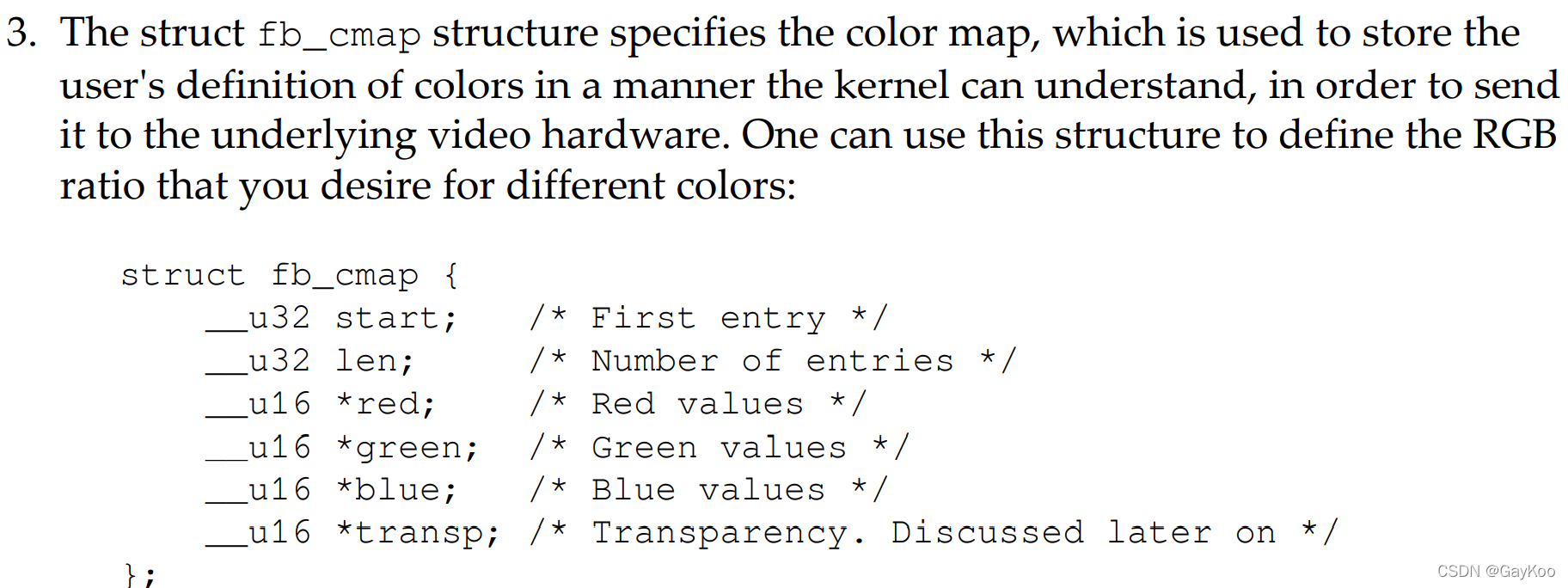 3. The struct fb_cmap structure specifies the color map, which is used to store the user's definition of colors in a manner the kernel can understand, in order to send it to the underlying video hardware. One can use this structure to define the RGB ratio that you desire for different colors:

struct fb_cmap {
    __u32 start;    /* First entry */
    __u32 len;      /* Number of entries */
    __u16 *red;     /* Red values */
    __u16 *green;   /* Green values */
    __u16 *blue;    /* Blue values */
    __u16 *transp;  /* Transparency. Discussed later on */
};

CSDN @GayKoo